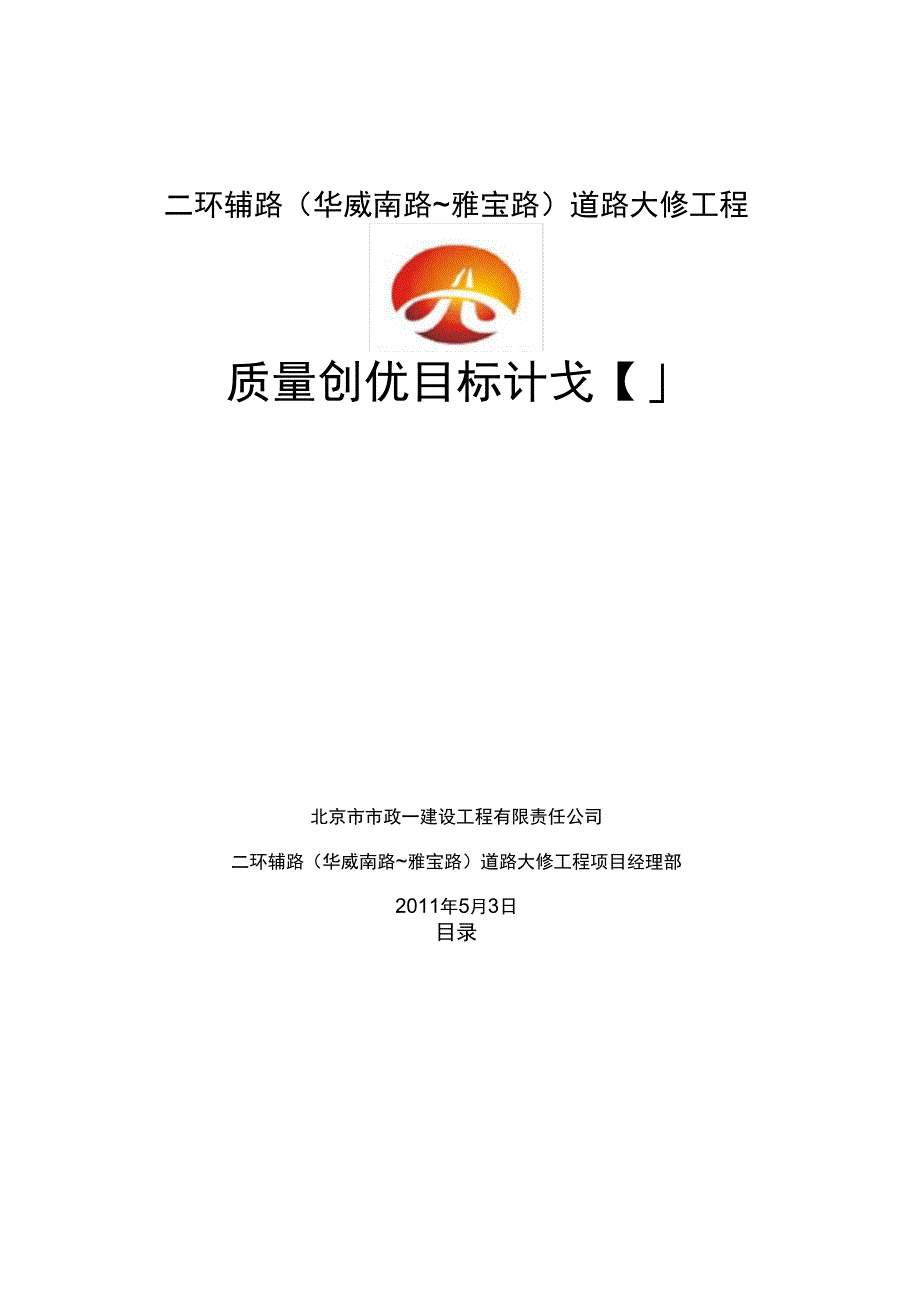 二环辅路（华威南路~雅宝路）道路大修工程

质量创优目标计戈【」

北京市市政一建设工程有限责任公司

二环辅路（华威南路~雅宝路）道路大修工程项目经理部

2011年5月3日
目录